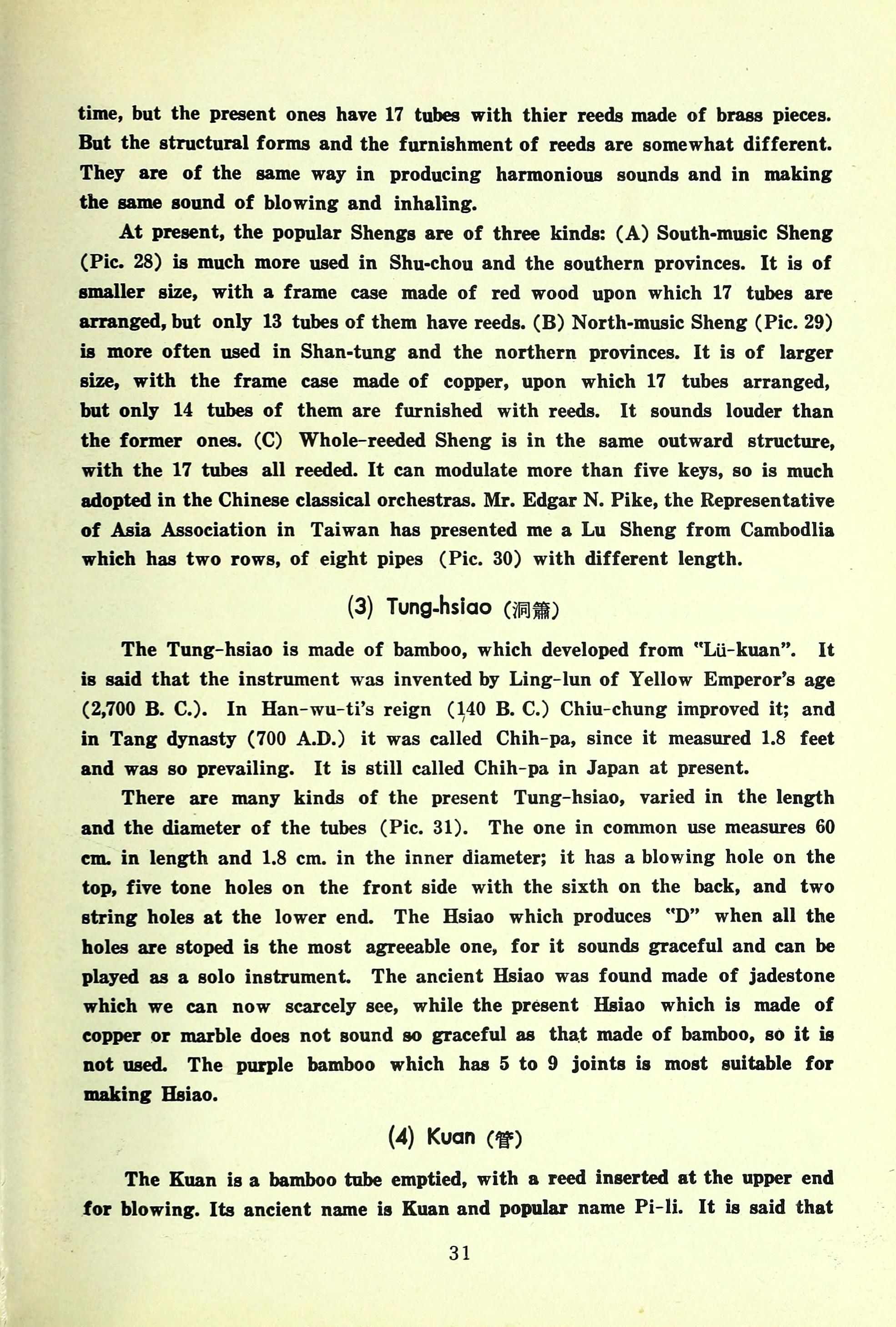 time, but the present ones have 17 tubes with thier reeds made of brass pieces. But the structural forms and the furnishment of reeds are somewhat different. They are of the same way in producing harmonious sounds and in making the same sound of blowing and inhaling.

At present, the popular Shengs are of three kinds: (A) South-music Sheng (Pic. 28) is much more used in Shu-chou and the southern provinces. It is of smaller size, with a frame case made of red wood upon which 17 tubes are arranged, but only 13 tubes of them have reeds. (B) North-music Sheng (Pic. 29) is more often used in Shan-tung and the northern provinces. It is of larger size, with the frame case made of copper, upon which 17 tubes arranged, but only 14 tubes of them are furnished with reeds. It sounds louder than the former ones. (C) Whole-reeded Sheng is in the same outward structure, with the 17 tubes all reeded. It can modulate more than five keys, so is much adopted in the Chinese classical orchestras. Mr. Edgar N. Pike, the Representative of Asia Association in Taiwan has presented me a Lu Sheng from Cambodlia which has two rows, of eight pipes (Pic. 30) with different length.

(3) Tung-hsiao (洞簫)

The Tung-hsiao is made of bamboo, which developed from "Lü-kuan". It is said that the instrument was invented by Ling-lun of Yellow Emperor's age (2,700 B. C.). In Han-wu-ti's reign (140 B. C.) Chiu-chung improved it; and in Tang dynasty (700 A.D.) it was called Chih-pa, since it measured 1.8 feet and was so prevailing. It is still called Chih-pa in Japan at present.

There are many kinds of the present Tung-hsiao, varied in the length and the diameter of the tubes (Pic. 31). The one in common use measures 60 cm. in length and 1.8 cm. in the inner diameter; it has a blowing hole on the top, five tone holes on the front side with the sixth on the back, and two string holes at the lower end. The Hsiao which produces "D" when all the holes are stoped is the most agreeable one, for it sounds graceful and can be played as a solo instrument. The ancient Hsiao was found made of jadestone which we can now scarcely see, while the present Hsiao which is made of copper or marble does not sound so graceful as that made of bamboo, so it is not used. The purple bamboo which has 5 to 9 joints is most suitable for making Hsiao.

(4) Kuan (管)

The Kuan is a bamboo tube emptied, with a reed inserted at the upper end for blowing. Its ancient name is Kuan and popular name Pi-li. It is said that

31